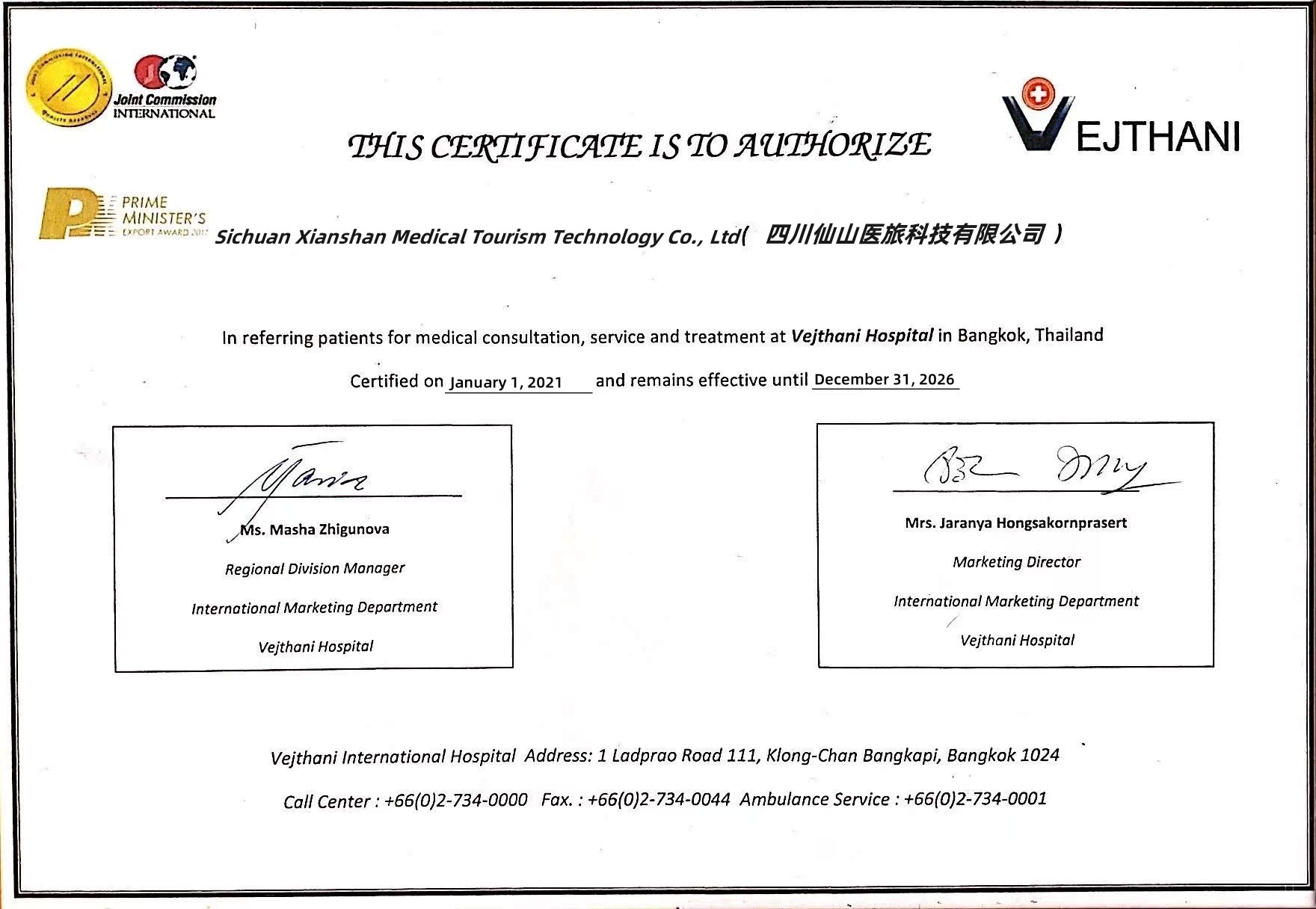 Joint Commission INTERNATIONAL

VEJTHANI

THIS CERTIFICATE IS TO AUTHORIZE

PRIME MINISTER'S EXPORT AWARD 2017

Sichuan Xianshan Medical Tourism Technology Co., Ltd( 四川仙山医旅科技有限公司 )

In referring patients for medical consultation, service and treatment at Vejthani Hospital in Bangkok, Thailand

Certified on January 1, 2021 and remains effective until December 31, 2026

Ms. Masha Zhigunova
Regional Division Manager
International Marketing Department
Vejthani Hospital

Mrs. Jaranya Hongsakornprasert
Marketing Director
International Marketing Department
Vejthani Hospital

Vejthani International Hospital Address: 1 Ladprao Road 111, Klong-Chan Bangkapi, Bangkok 1024

Call Center : +66(0)2-734-0000 Fax. : +66(0)2-734-0044 Ambulance Service : +66(0)2-734-0001